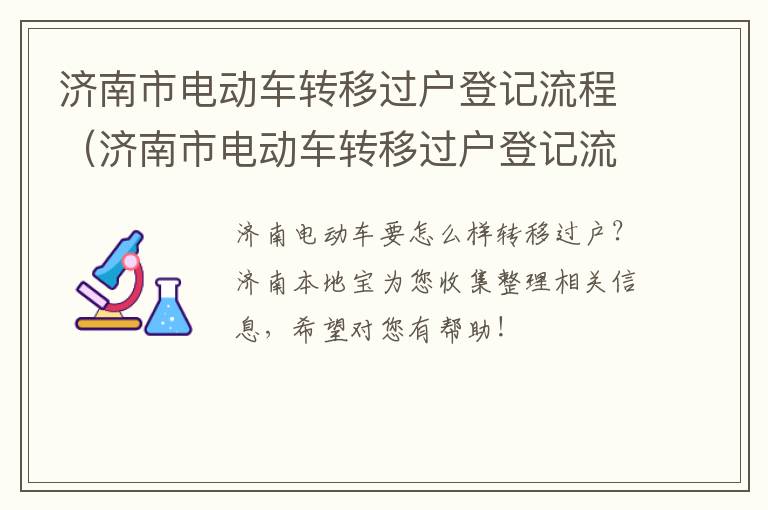 济南市电动车转移过户登记流程（济南市电动车转移过户登记流

济南电动车要怎么样转移过户？济南本地宝为您收集整理相关信息，希望对您有帮助！